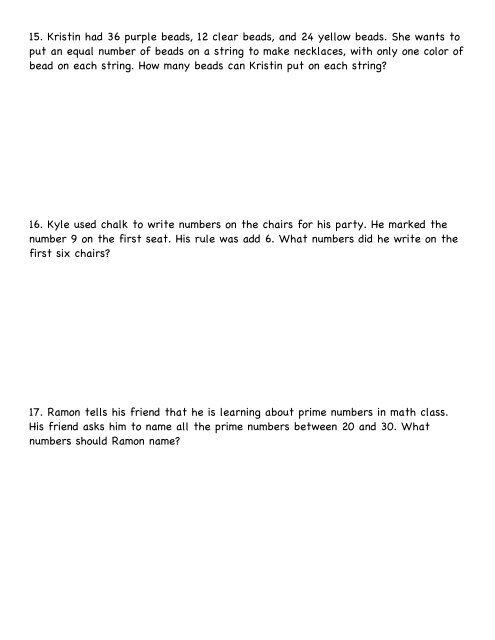 15. Kristin had 36 purple beads, 12 clear beads, and 24 yellow beads. She wants to put an equal number of beads on a string to make necklaces, with only one color of bead on each string. How many beads can Kristin put on each string?

16. Kyle used chalk to write numbers on the chairs for his party. He marked the number 9 on the first seat. His rule was add 6. What numbers did he write on the first six chairs?

17. Ramon tells his friend that he is learning about prime numbers in math class. His friend asks him to name all the prime numbers between 20 and 30. What numbers should Ramon name?